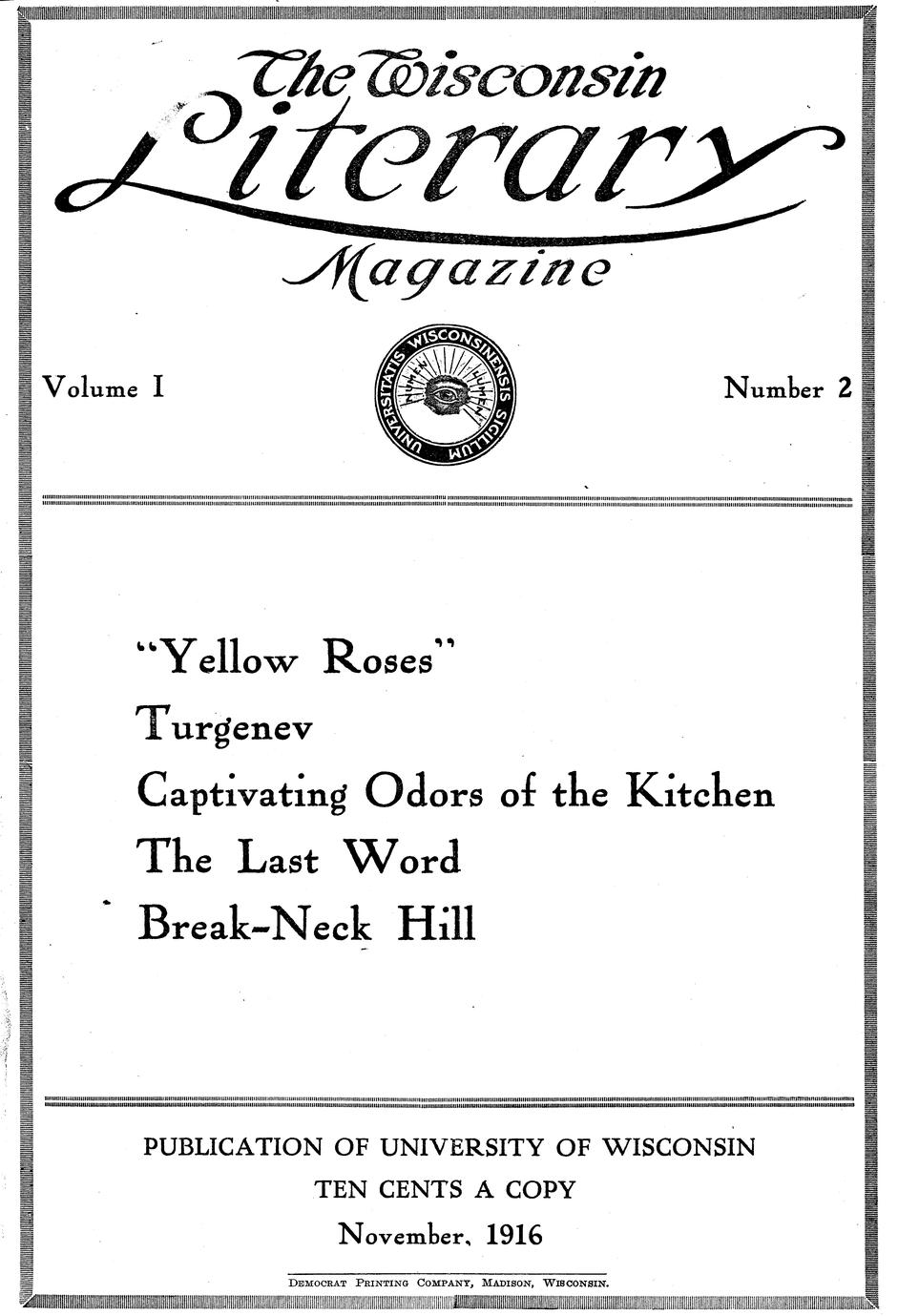 The Wisconsin Literary Magazine

Volume I

UNIVERSITATIS WISCONSINENSIS SIGILLUM NUMEN LUMEN

Number 2

"Yellow Roses"

Turgenev

Captivating Odors of the Kitchen

The Last Word

Break-Neck Hill

PUBLICATION OF UNIVERSITY OF WISCONSIN

TEN CENTS A COPY

November, 1916

DEMOCRAT PRINTING COMPANY, MADISON, WISCONSIN.